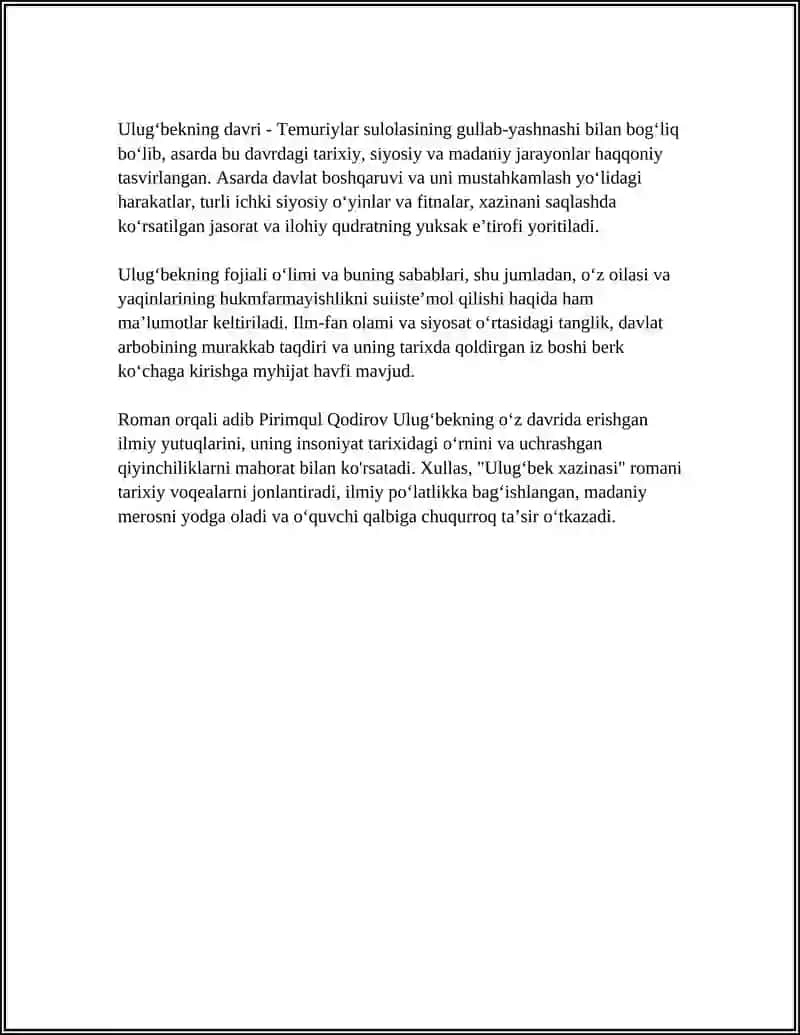 Ulug‘bekning davri - Temuriylar sulolasining gullab-yashnashi bilan bog‘liq bo‘lib, asarda bu davrdagi tarixiy, siyosiy va madaniy jarayonlar haqqoniy tasvirlangan. Asarda davlat boshqaruvi va uni mustahkamlash yo‘lidagi harakatlar, turli ichki siyosiy o‘yinlar va fitnalar, xazinani saqlashda ko‘rsatilgan jasorat va ilohiy qudratning yuksak e’tirofi yoritiladi.

Ulug‘bekning fojiali o‘limi va buning sabablari, shu jumladan, o‘z oilasi va yaqinlarining hukmfarmayishlikni suiiste’mol qilishi haqida ham ma’lumotlar keltiriladi. Ilm-fan olami va siyosat o‘rtasidagi tanglik, davlat arbobining murakkab taqdiri va uning tarixda qoldirgan iz boshi berk ko‘chaga kirishga myhijat havfi mavjud.

Roman orqali adib Pirimqul Qodirov Ulug‘bekning o‘z davrida erishgan ilmiy yutuqlarini, uning insoniyat tarixidagi o‘rnini va uchrashgan qiyinchiliklarni mahorat bilan ko'rsatadi. Xullas, "Ulug‘bek xazinasi" romani tarixiy voqealarni jonlantiradi, ilmiy po‘latlikka bag‘ishlangan, madaniy merosni yodga oladi va o‘quvchi qalbiga chuqurroq ta’sir o‘tkazadi.